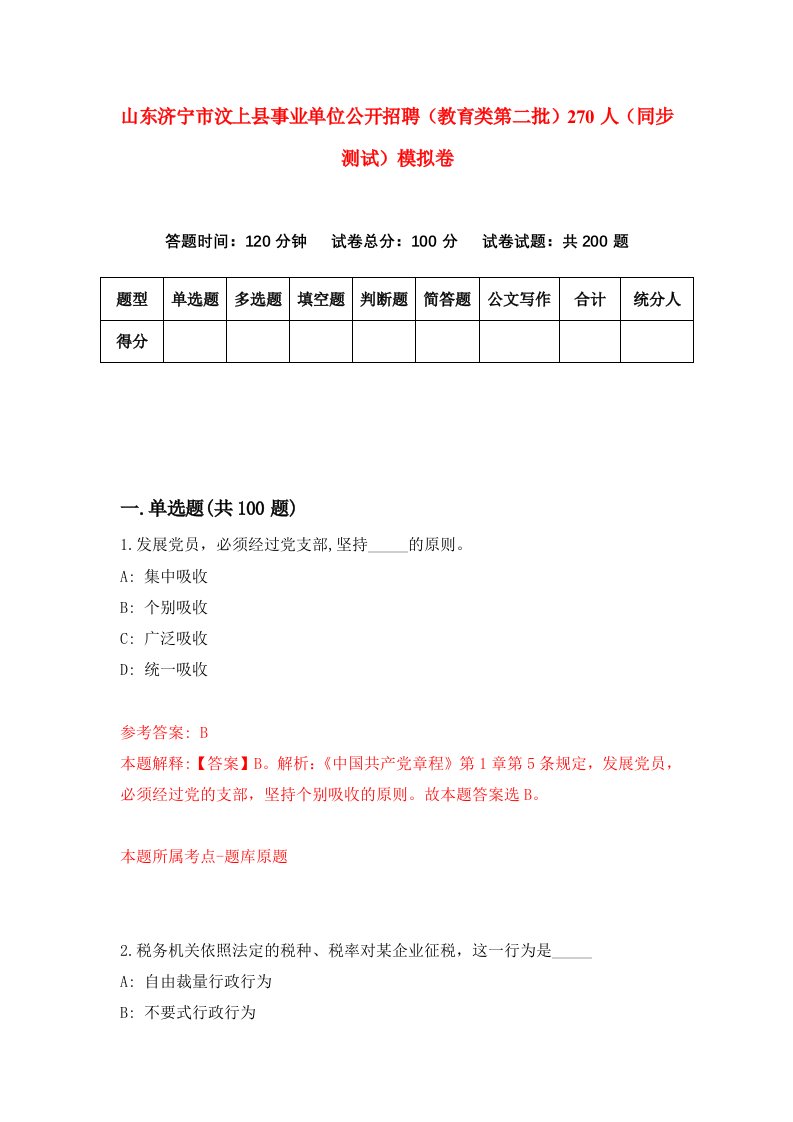 山东济宁市汶上县事业单位公开招聘（教育类第二批）270人（同步测试）模拟卷

答题时间：120分钟　试卷总分：100分　试卷试题：共200题

| 题型 | 单选题 | 多选题 | 填空题 | 判断题 | 简答题 | 公文写作 | 合计 | 统分人 |
|---|---|---|---|---|---|---|---|---|
| 得分 | | | | | | | | |

一.单选题(共100题)

1.发展党员，必须经过党支部,坚持_____的原则。

A: 集中吸收

B: 个别吸收

C: 广泛吸收

D: 统一吸收

参考答案: B

本题解释:【答案】B。解析:《中国共产党章程》第1章第5条规定，发展党员，必须经过党的支部，坚持个别吸收的原则。故本题答案选B。

本题所属考点-题库原题

2.税务机关依照法定的税种、税率对某企业征税，这一行为是_____

A: 自由裁量行政行为

B: 不要式行政行为